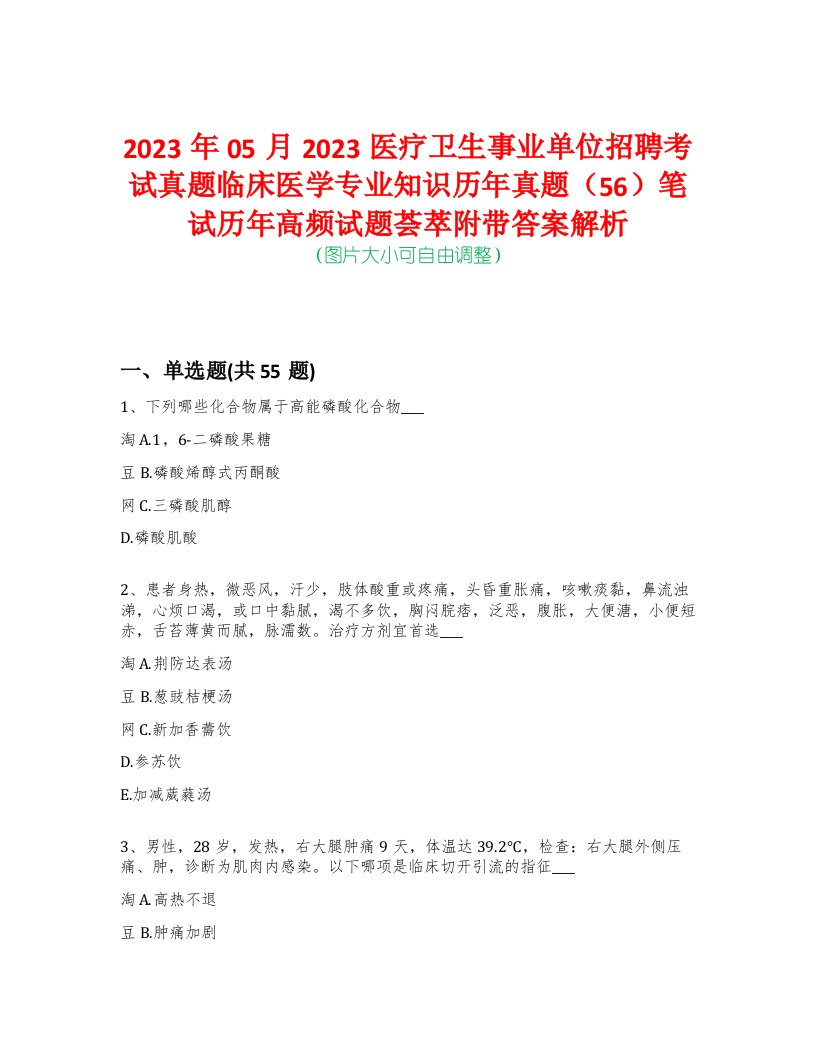 2023 年 05 月 2023 医疗卫生事业单位招聘考试真题临床医学专业知识历年真题（56）笔试历年高频试题荟萃附带答案解析
(图片大小可自由调整)

一、单选题(共 55 题)

1、下列哪些化合物属于高能磷酸化合物___

淘 A.1，6-二磷酸果糖

豆 B.磷酸烯醇式丙酮酸

网 C.三磷酸肌醇

D.磷酸肌酸

2、患者身热，微恶风，汗少，肢体酸重或疼痛，头昏重胀痛，咳嗽痰黏，鼻流浊涕，心烦口渴，或口中黏腻，渴不多饮，胸闷脘痞，泛恶，腹胀，大便溏，小便短赤，舌苔薄黄而腻，脉濡数。治疗方剂宜首选___

淘 A.荆防达表汤

豆 B.葱豉桔梗汤

网 C.新加香薷饮

D.参苏饮

E.加减葳蕤汤

3、男性，28 岁，发热，右大腿肿痛 9 天，体温达 39.2℃，检查：右大腿外侧压痛、肿，诊断为肌肉内感染。以下哪项是临床切开引流的指征___

淘 A.高热不退

豆 B.肿痛加剧